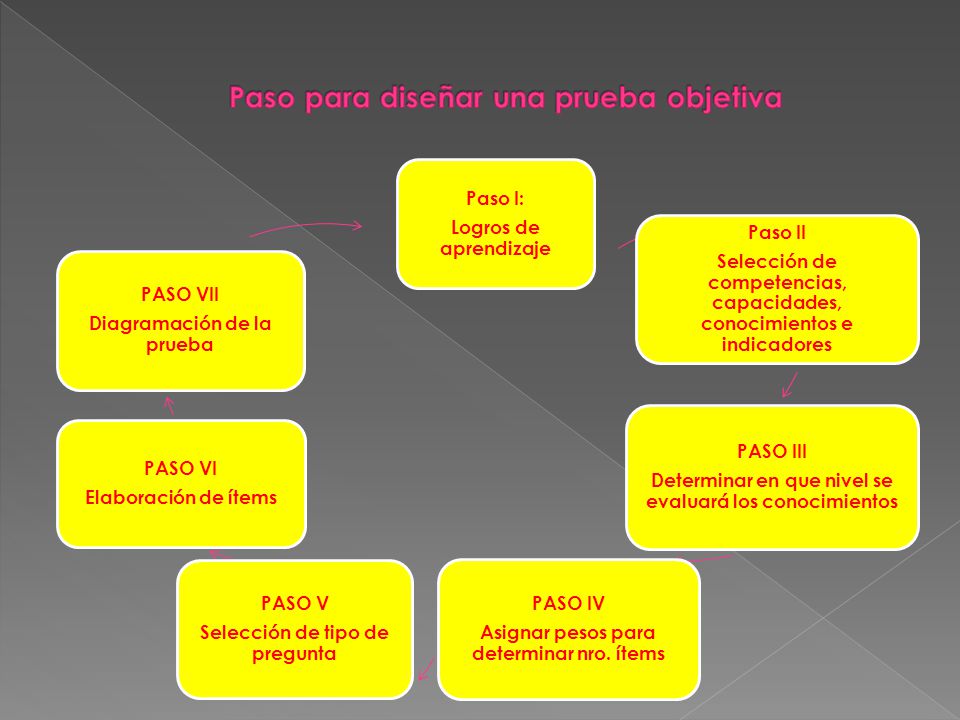 Paso para diseñar una prueba objetiva

Paso I:
Logros de aprendizaje

Paso II
Selección de competencias, capacidades, conocimientos e indicadores

PASO III
Determinar en que nivel se evaluará los conocimientos

PASO IV
Asignar pesos para determinar nro. ítems

PASO V
Selección de tipo de pregunta

PASO VI
Elaboración de ítems

PASO VII
Diagramación de la prueba